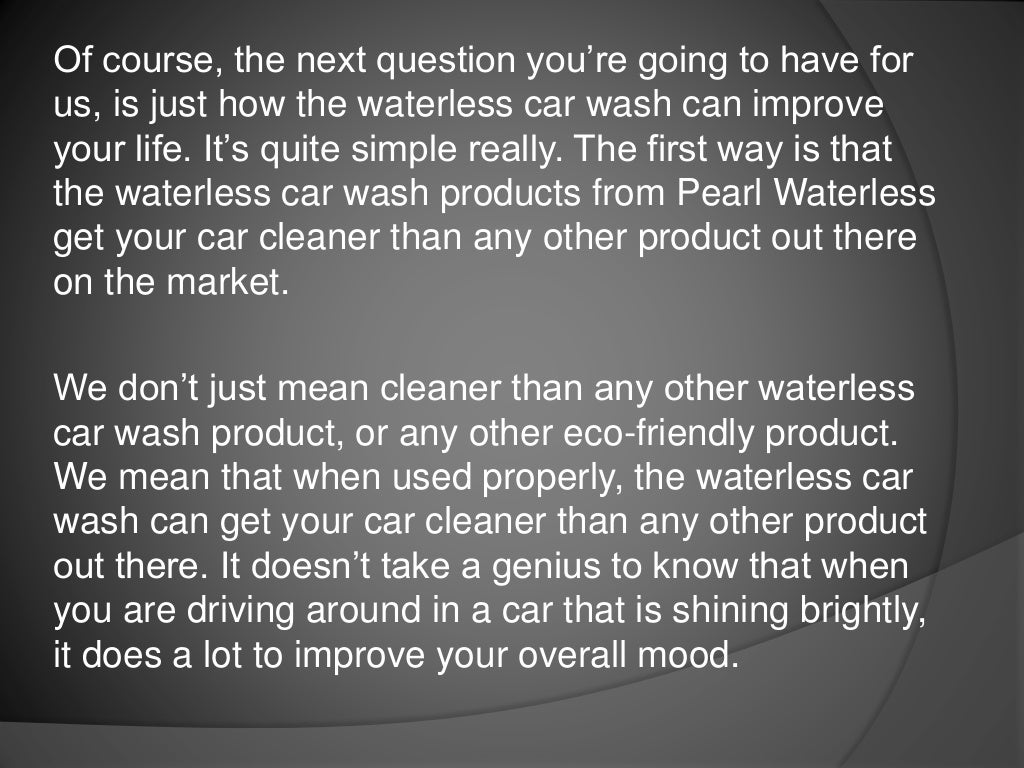 Of course, the next question you’re going to have for us, is just how the waterless car wash can improve your life. It’s quite simple really. The first way is that the waterless car wash products from Pearl Waterless get your car cleaner than any other product out there on the market.

We don’t just mean cleaner than any other waterless car wash product, or any other eco-friendly product. We mean that when used properly, the waterless car wash can get your car cleaner than any other product out there. It doesn’t take a genius to know that when you are driving around in a car that is shining brightly, it does a lot to improve your overall mood.